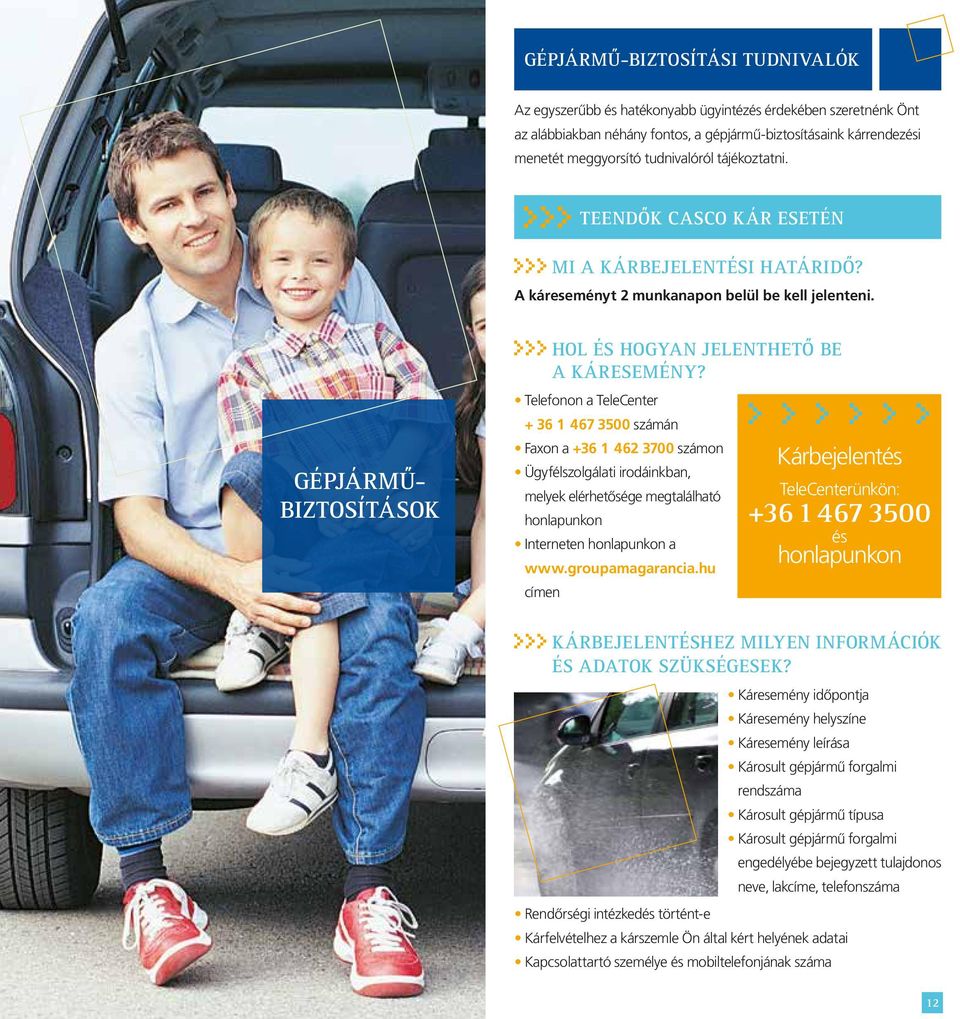 GÉPJÁRMŰ-BIZTOSÍTÁSOK

GÉPJÁRMŰ-BIZTOSÍTÁSI TUDNIVALÓK

Az egyszerűbb és hatékonyabb ügyintézés érdekében szeretnénk Önt az alábbiakban néhány fontos, a gépjármű-biztosításaink kárrendezési menetét meggyorsító tudnivalóról tájékoztatni.

TEENDŐK CASCO KÁR ESETÉN

MI A KÁRBEJELENTÉSI HATÁRIDŐ?
A káreseményt 2 munkanapon belül be kell jelenteni.

HOL ÉS HOGYAN JELENTHETŐ BE A KÁRESEMÉNY?
• Telefonon a TeleCenter + 36 1 467 3500 számán
• Faxon a +36 1 462 3700 számon
• Ügyfélszolgálati irodáinkban, melyek elérhetősége megtalálható honlapunkon
• Interneten honlapunkon a www.groupamagarancia.hu címen

Kárbejelentés
TeleCenterünkön:
+36 1 467 3500
és
honlapunkon

KÁRBEJELENTÉSHEZ MILYEN INFORMÁCIÓK ÉS ADATOK SZÜKSÉGESEK?
• Káresemény időpontja
• Káresemény helyszíne
• Káresemény leírása
• Károsult gépjármű forgalmi rendszáma
• Károsult gépjármű típusa
• Károsult gépjármű forgalmi engedélyébe bejegyzett tulajdonos neve, lakcíme, telefonszáma
• Rendőrségi intézkedés történt-e
• Kárfelvételhez a kárszemle Ön által kért helyének adatai
• Kapcsolattartó személye és mobiltelefonjának száma

12